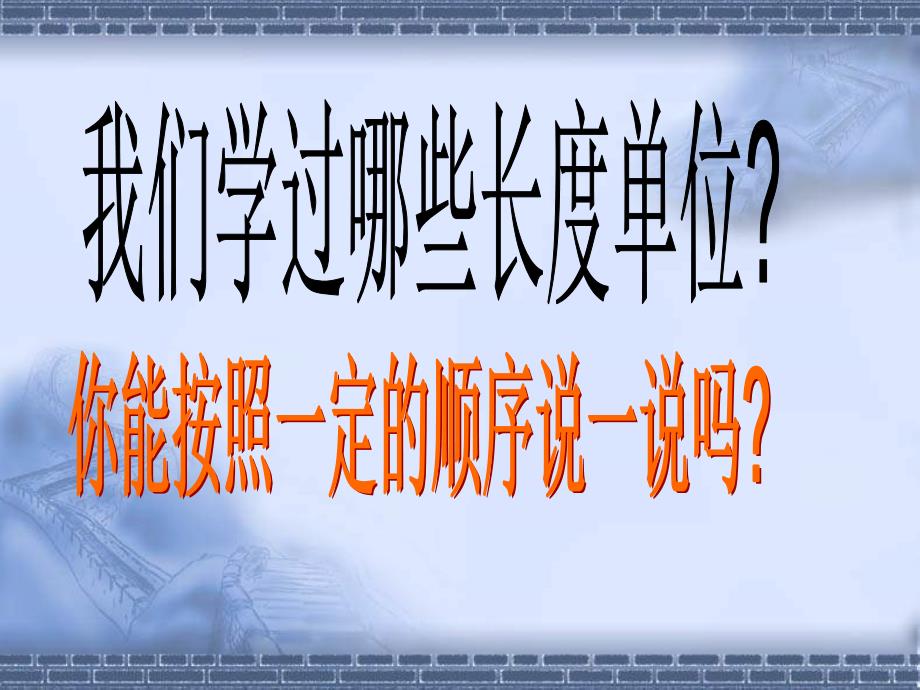 我们学过哪些长度单位?

你能按照一定的顺序说一说吗?